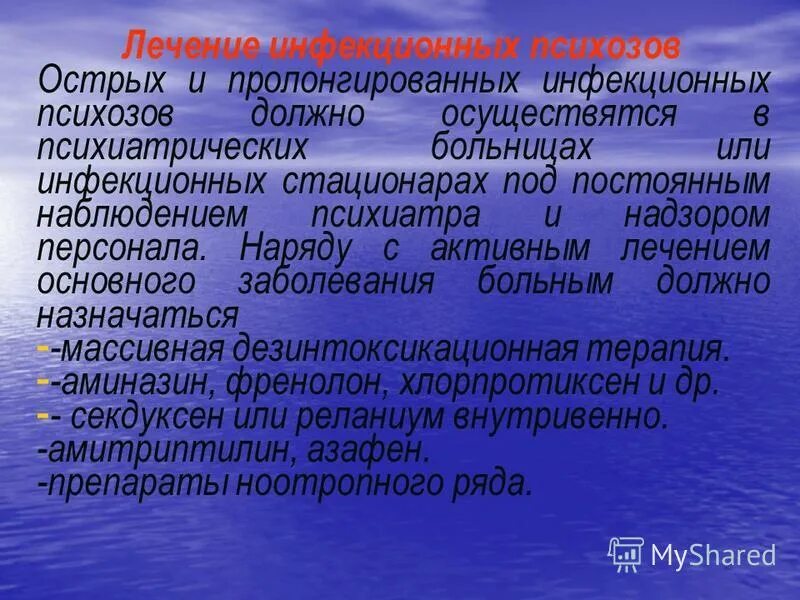 Лечение инфекционных психозов

Острых и пролонгированных инфекционных психозов должно осуществятся в психиатрических больницах или инфекционных стационарах под постоянным наблюдением психиатра и надзором персонала. Наряду с активным лечением основного заболевания больным должно назначаться

--массивная дезинтоксикационная терапия.
--аминазин, френолон, хлорпротиксен и др.
-- секдуксен или реланиум внутривенно.
-амитриптилин, азафен.
-препараты ноотропного ряда.

MyShared